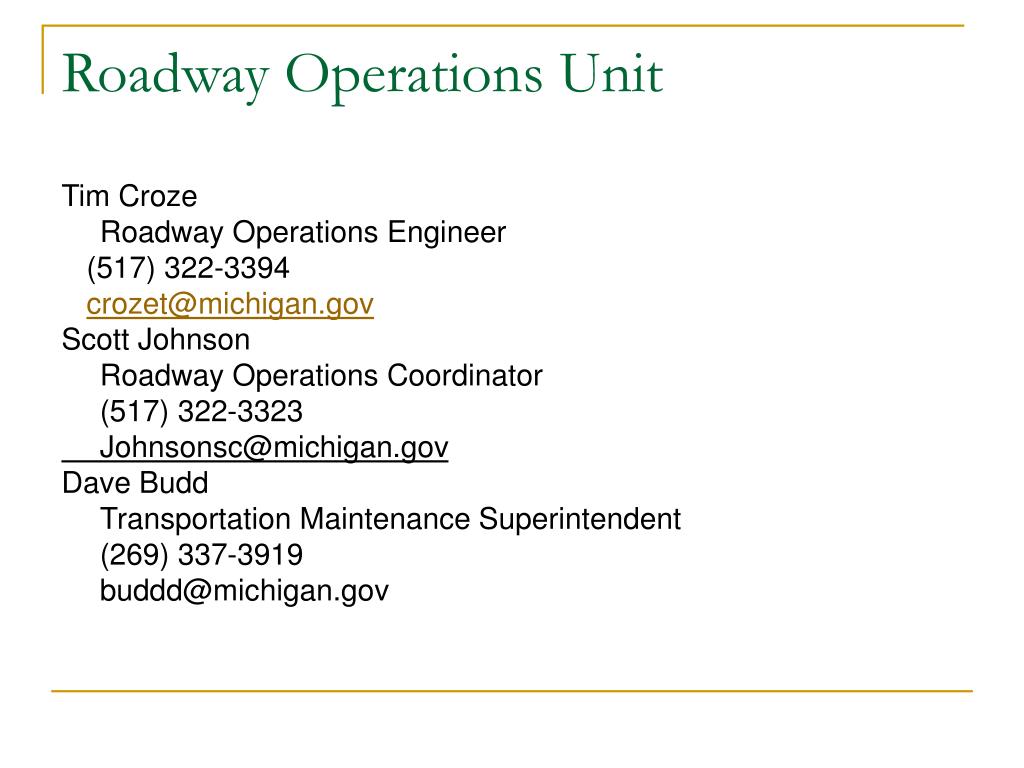 Roadway Operations Unit

Tim Croze
Roadway Operations Engineer
(517) 322-3394
crozet@michigan.gov
Scott Johnson
Roadway Operations Coordinator
(517) 322-3323
Johnsonsc@michigan.gov
Dave Budd
Transportation Maintenance Superintendent
(269) 337-3919
buddd@michigan.gov